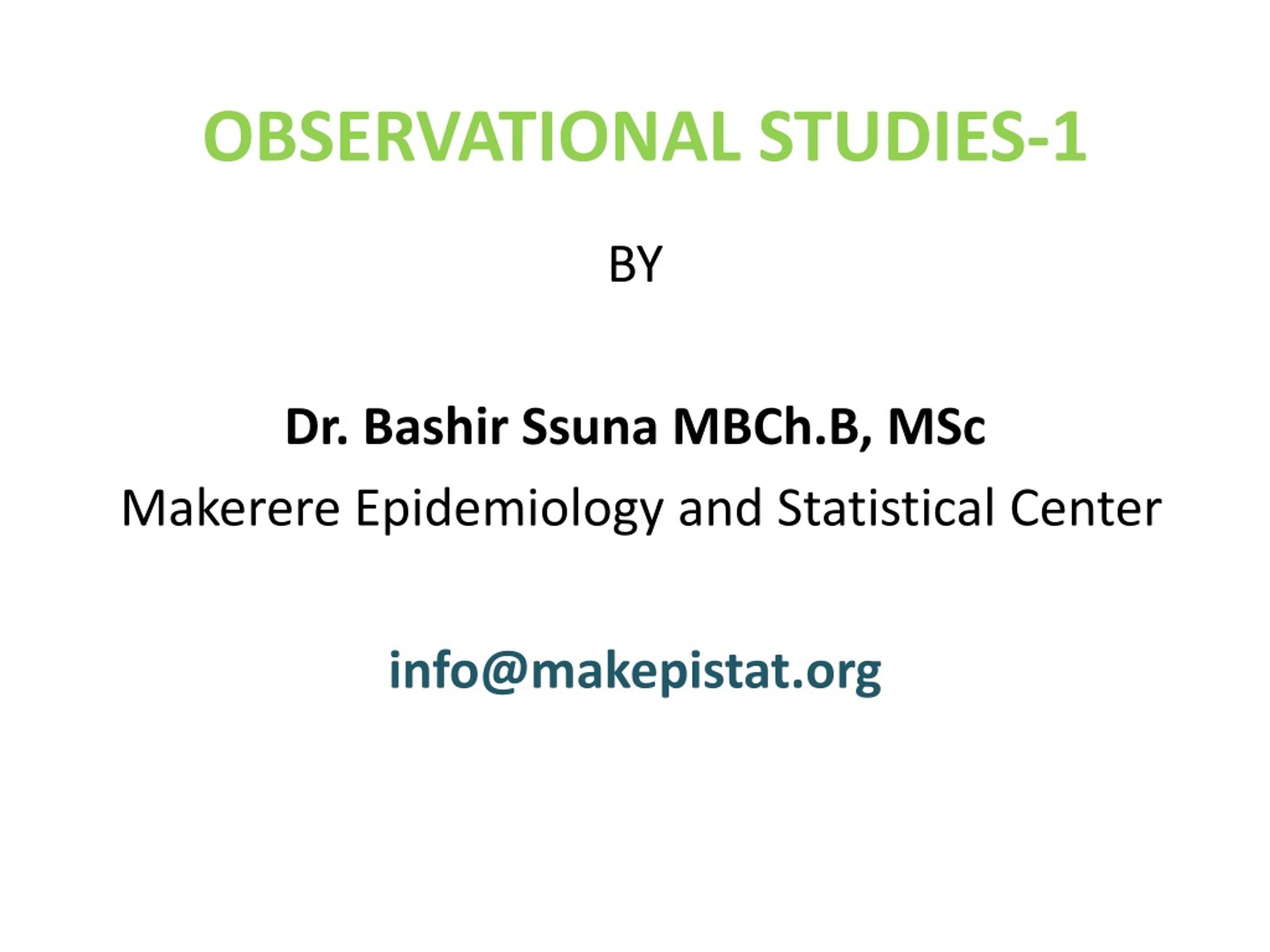 OBSERVATIONAL STUDIES-1

BY

Dr. Bashir Ssuna MBCh.B, MSc

Makerere Epidemiology and Statistical Center

info@makepistat.org